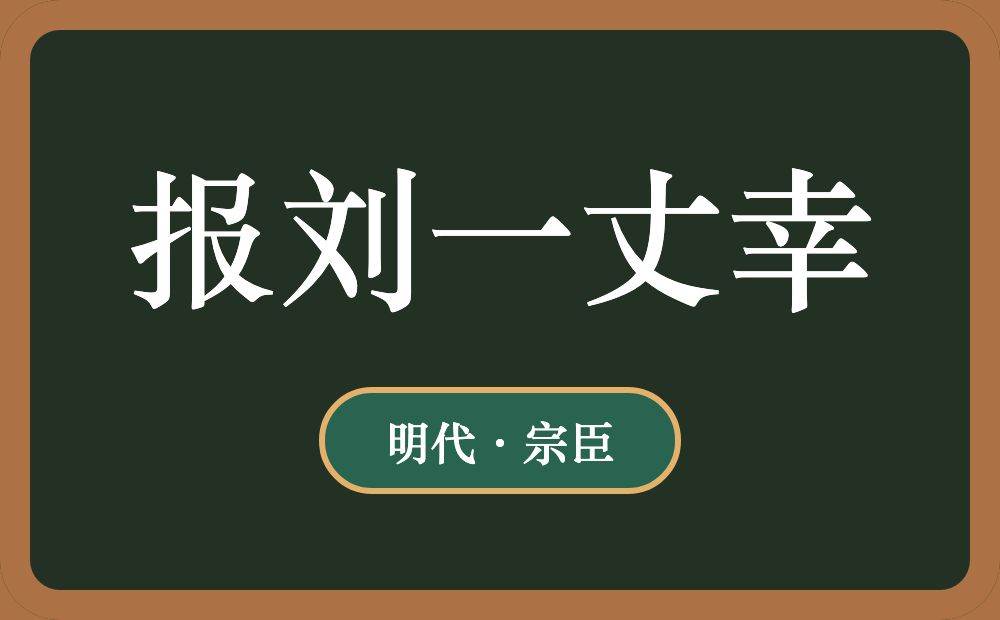 报刘一丈幸

明代 · 宗臣